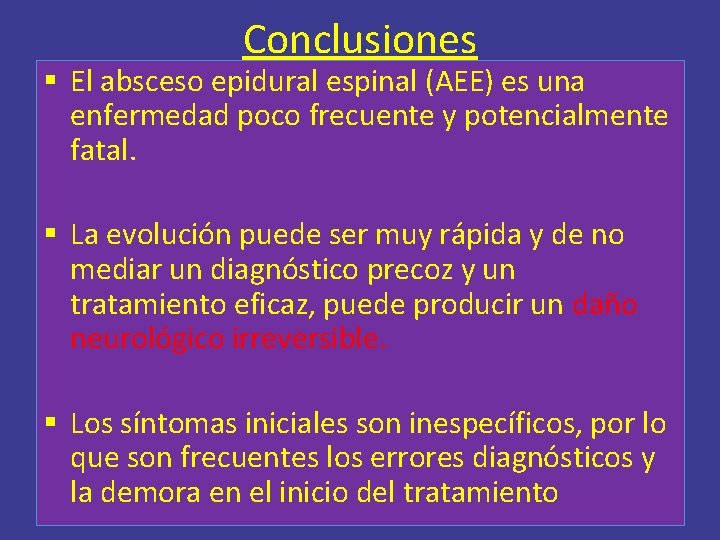 Conclusiones

▪ El absceso epidural espinal (AEE) es una enfermedad poco frecuente y potencialmente fatal.

▪ La evolución puede ser muy rápida y de no mediar un diagnóstico precoz y un tratamiento eficaz, puede producir un daño neurológico irreversible.

▪ Los síntomas iniciales son inespecíficos, por lo que son frecuentes los errores diagnósticos y la demora en el inicio del tratamiento